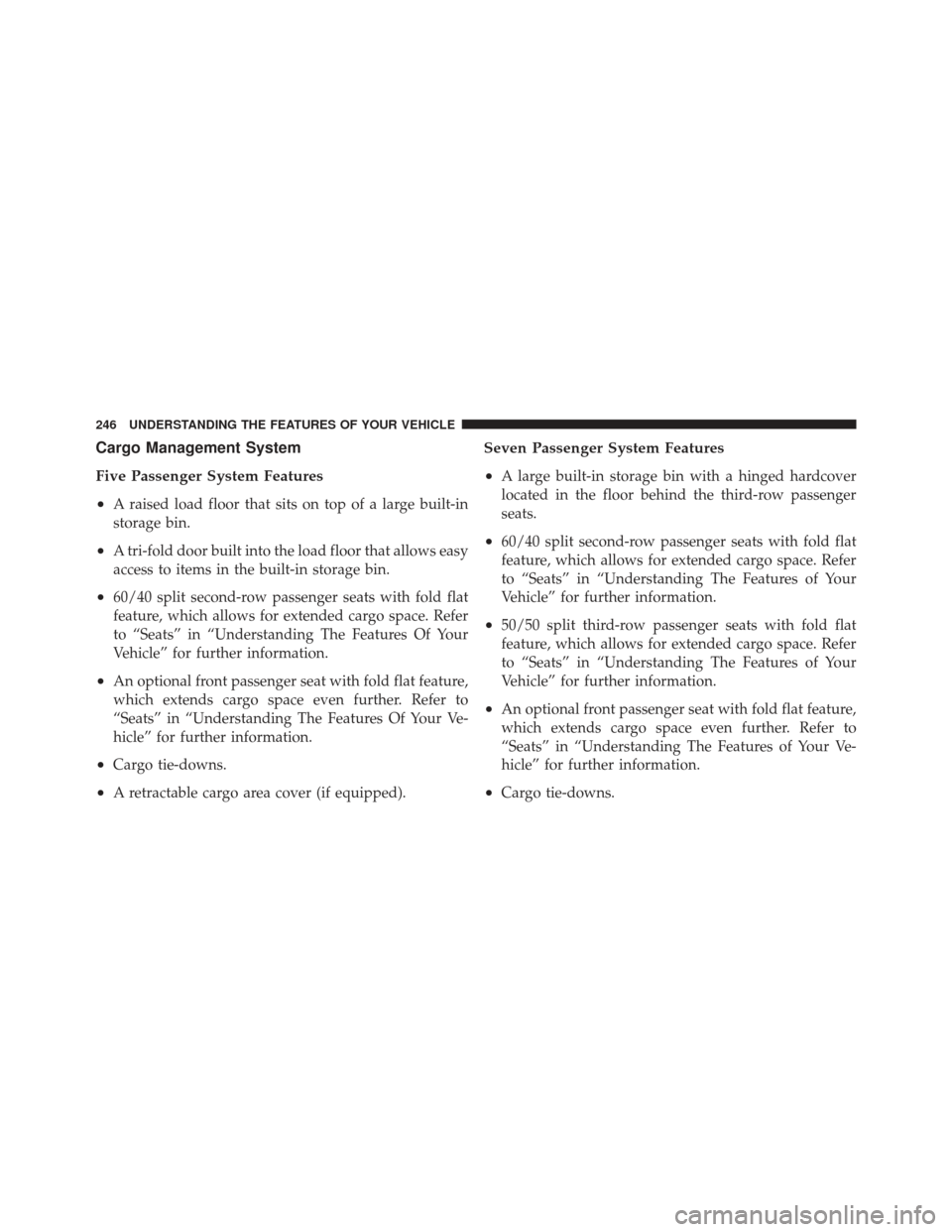 246 UNDERSTANDING THE FEATURES OF YOUR VEHICLE

Cargo Management System

Five Passenger System Features

• A raised load floor that sits on top of a large built-in storage bin.

• A tri-fold door built into the load floor that allows easy access to items in the built-in storage bin.

• 60/40 split second-row passenger seats with fold flat feature, which allows for extended cargo space. Refer to “Seats” in “Understanding The Features Of Your Vehicle” for further information.

• An optional front passenger seat with fold flat feature, which extends cargo space even further. Refer to “Seats” in “Understanding The Features Of Your Vehicle” for further information.

• Cargo tie-downs.

• A retractable cargo area cover (if equipped).

Seven Passenger System Features

• A large built-in storage bin with a hinged hardcover located in the floor behind the third-row passenger seats.

• 60/40 split second-row passenger seats with fold flat feature, which allows for extended cargo space. Refer to “Seats” in “Understanding The Features of Your Vehicle” for further information.

• 50/50 split third-row passenger seats with fold flat feature, which allows for extended cargo space. Refer to “Seats” in “Understanding The Features of Your Vehicle” for further information.

• An optional front passenger seat with fold flat feature, which extends cargo space even further. Refer to “Seats” in “Understanding The Features of Your Vehicle” for further information.

• Cargo tie-downs.

carmanualsonline.info